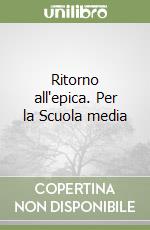 unilibro

Ritorno all'epica. Per la Scuola media

COPERTINA
NON DISPONIBILE